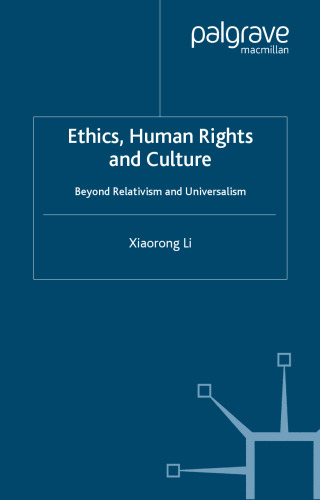 palgrave
macmillan

Ethics, Human Rights and Culture

Beyond Relativism and Universalism

Xiaorong Li